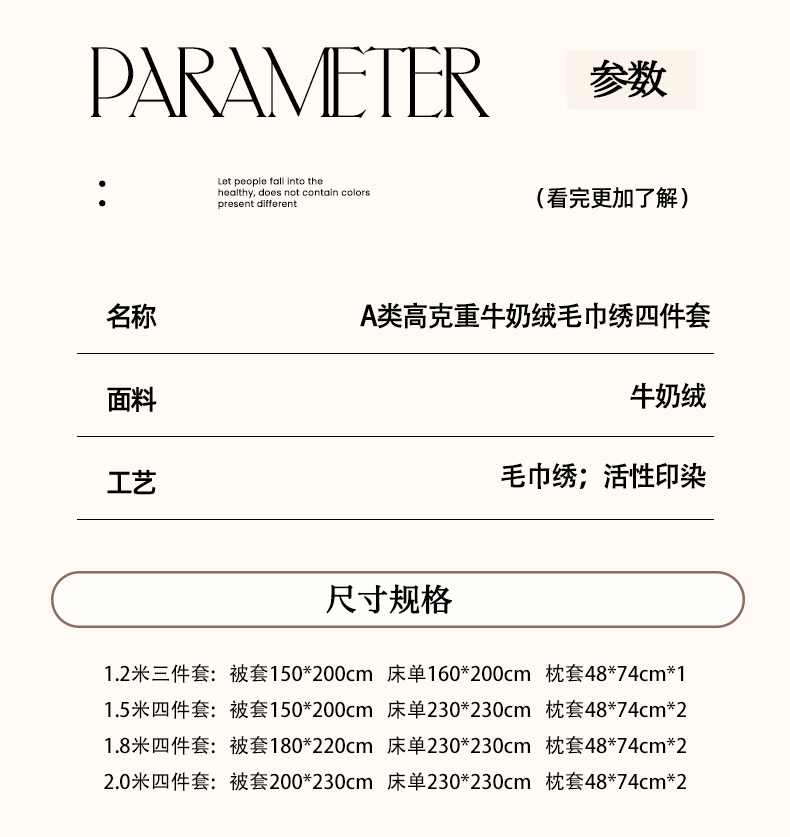 PARAMETER 参数

Let people fall into the healthy, does not contain colors present different

（看完更加了解）

| 名称 | A类高克重牛奶绒毛巾绣四件套 |
|---|---|
| 面料 | 牛奶绒 |
| 工艺 | 毛巾绣；活性印染 |

尺寸规格

1.2米三件套：被套150*200cm 床单160*200cm 枕套48*74cm*1
1.5米四件套：被套150*200cm 床单230*230cm 枕套48*74cm*2
1.8米四件套：被套180*220cm 床单230*230cm 枕套48*74cm*2
2.0米四件套：被套200*230cm 床单230*230cm 枕套48*74cm*2